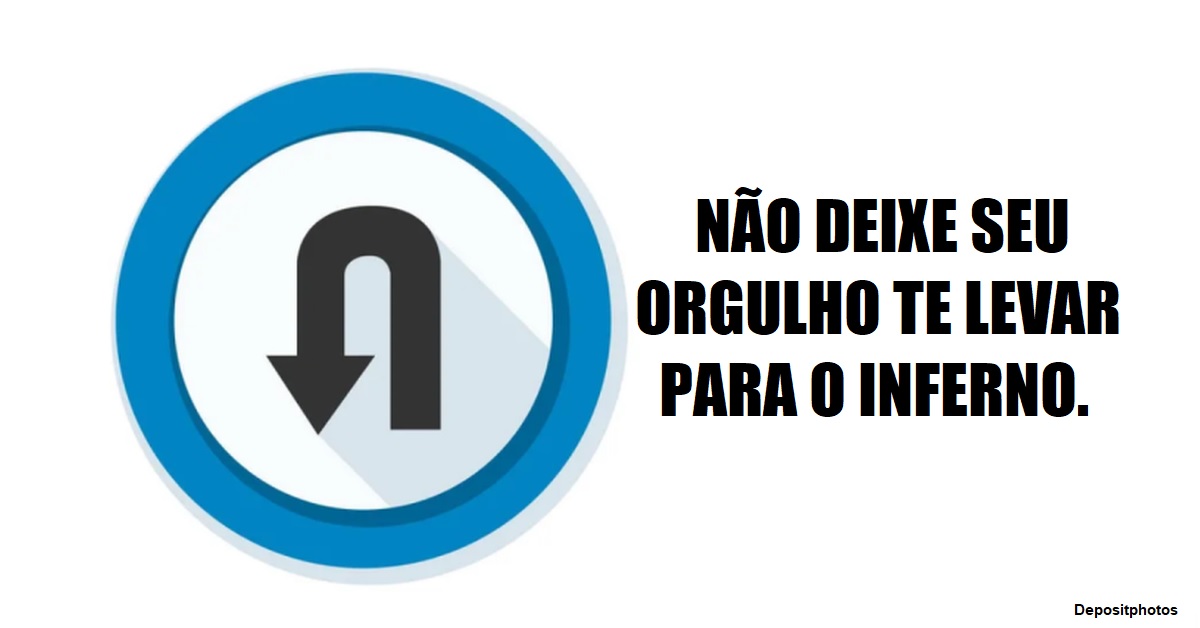 NÃO DEIXE SEU ORGULHO TE LEVAR PARA O INFERNO.

Depositphotos